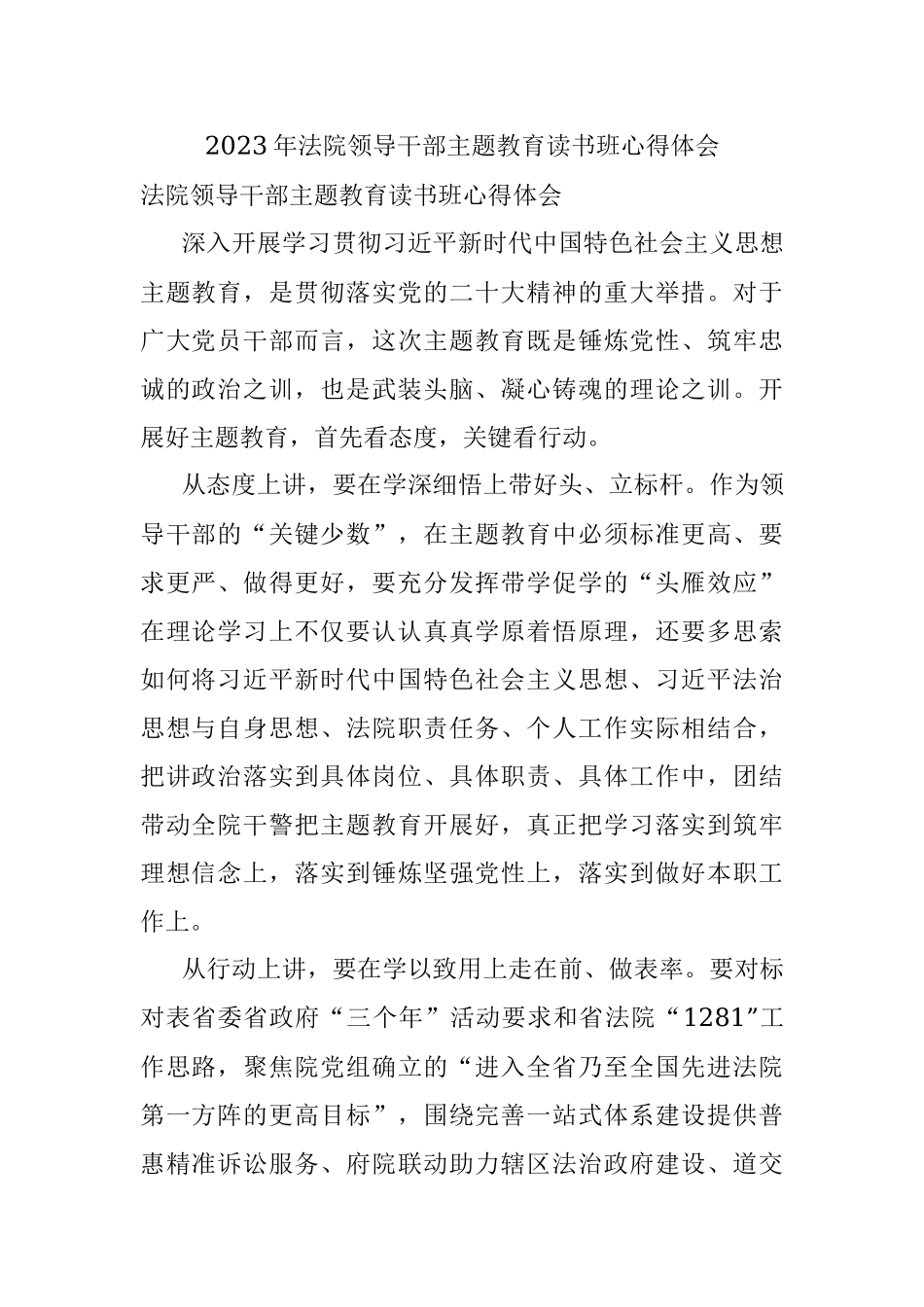 2023年法院领导干部主题教育读书班心得体会

法院领导干部主题教育读书班心得体会

深入开展学习贯彻习近平新时代中国特色社会主义思想主题教育，是贯彻落实党的二十大精神的重大举措。对于广大党员干部而言，这次主题教育既是锤炼党性、筑牢忠诚的政治之训，也是武装头脑、凝心铸魂的理论之训。开展好主题教育，首先看态度，关键看行动。

从态度上讲，要在学深细悟上带好头、立标杆。作为领导干部的“关键少数”，在主题教育中必须标准更高、要求更严、做得更好，要充分发挥带学促学的“头雁效应”在理论学习上不仅要认认真真学原着悟原理，还要多思索如何将习近平新时代中国特色社会主义思想、习近平法治思想与自身思想、法院职责任务、个人工作实际相结合，把讲政治落实到具体岗位、具体职责、具体工作中，团结带动全院干警把主题教育开展好，真正把学习落实到筑牢理想信念上，落实到锤炼坚强党性上，落实到做好本职工作上。

从行动上讲，要在学以致用上走在前、做表率。要对标对表省委省政府“三个年”活动要求和省法院“1281”工作思路，聚焦院党组确立的“进入全省乃至全国先进法院第一方阵的更高目标”，围绕完善一站式体系建设提供普惠精准诉讼服务、府院联动助力辖区法治政府建设、道交